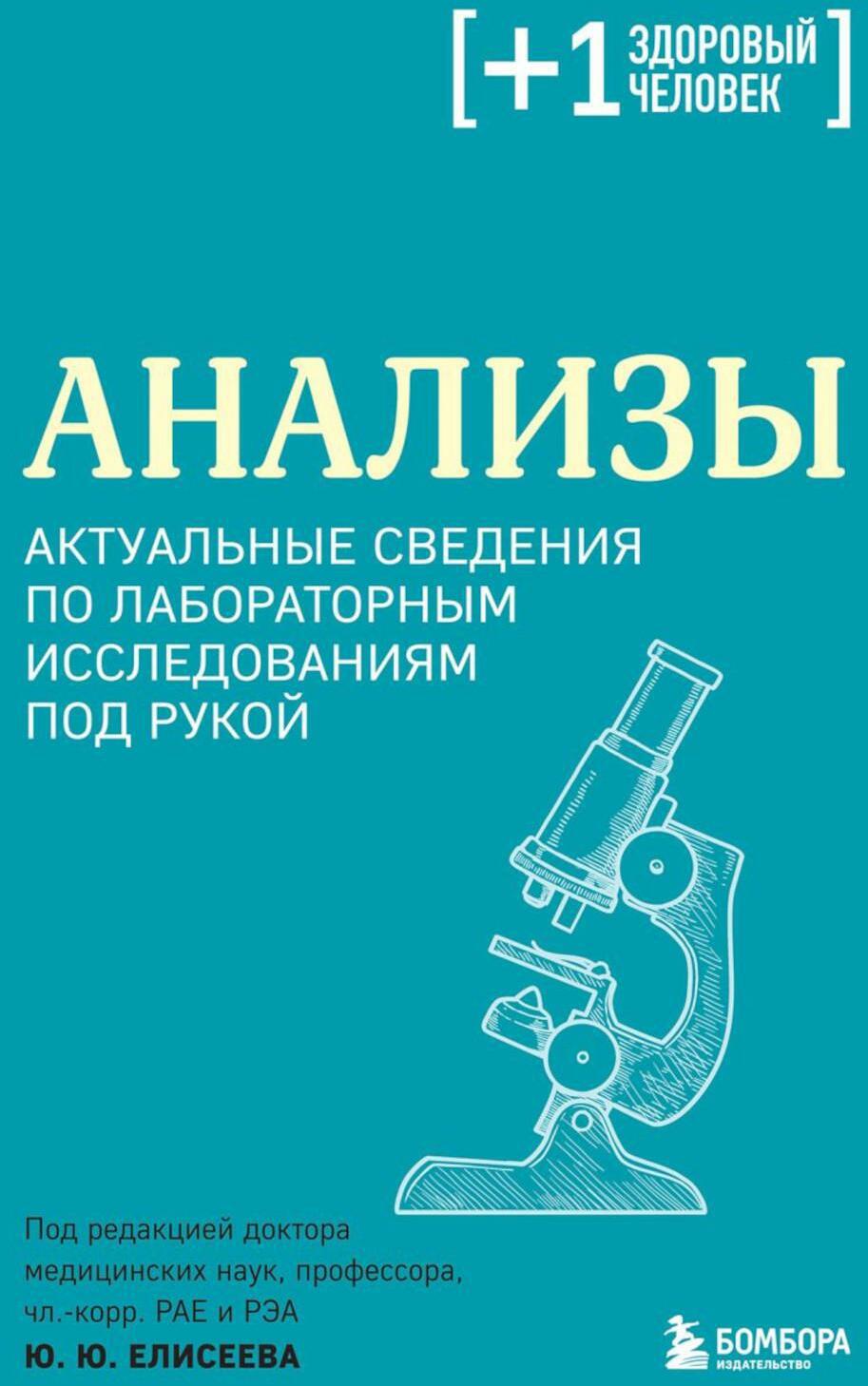 [+1 ЗДОРОВЫЙ ЧЕЛОВЕК]

АНАЛИЗЫ

АКТУАЛЬНЫЕ СВЕДЕНИЯ ПО ЛАБОРАТОРНЫМ ИССЛЕДОВАНИЯМ ПОД РУКОЙ

Под редакцией доктора медицинских наук, профессора, чл.-корр. РАЕ и РЭА

Ю. Ю. ЕЛИСЕЕВА

БОМБОРА
ИЗДАТЕЛЬСТВО